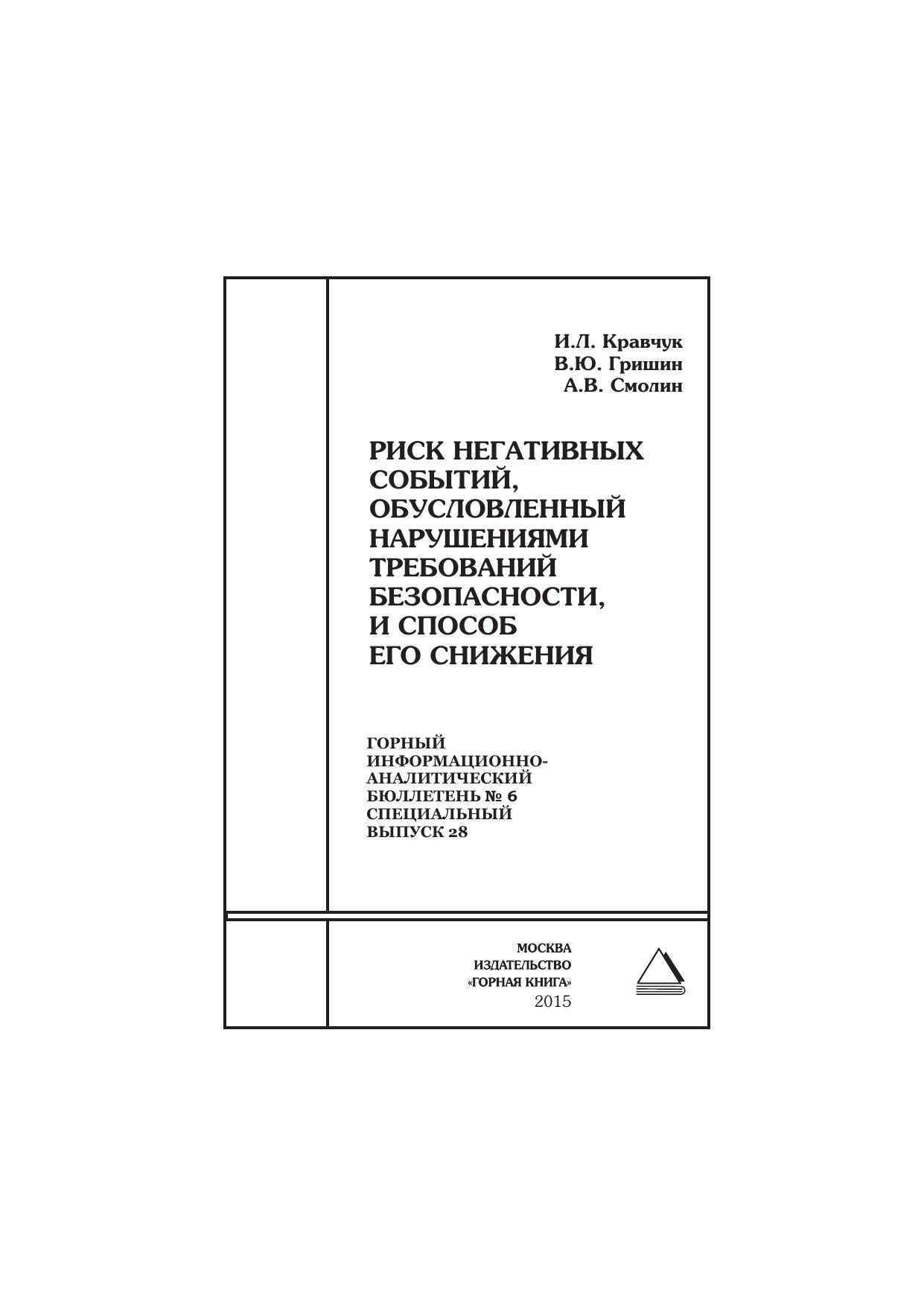 И.Л. Кравчук
В.Ю. Гришин
А.В. Смолин

РИСК НЕГАТИВНЫХ СОБЫТИЙ, ОБУСЛОВЛЕННЫЙ НАРУШЕНИЯМИ ТРЕБОВАНИЙ БЕЗОПАСНОСТИ, И СПОСОБ ЕГО СНИЖЕНИЯ

ГОРНЫЙ
ИНФОРМАЦИОННО-
АНАЛИТИЧЕСКИЙ
БЮЛЛЕТЕНЬ № 6
СПЕЦИАЛЬНЫЙ
ВЫПУСК 28

МОСКВА
ИЗДАТЕЛЬСТВО
«ГОРНАЯ КНИГА»
2015